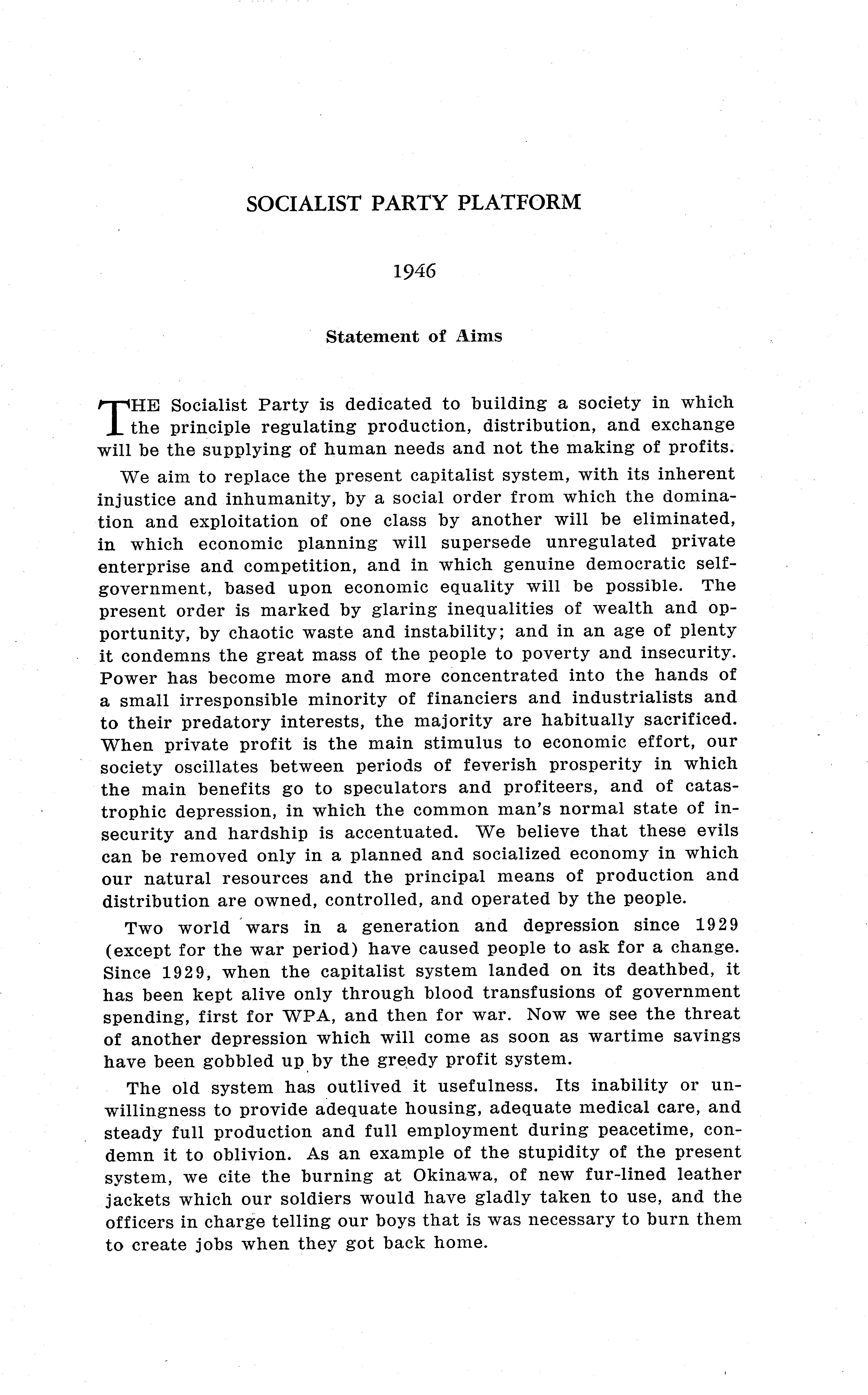 SOCIALIST PARTY PLATFORM

1946

Statement of Aims

THE Socialist Party is dedicated to building a society in which the principle regulating production, distribution, and exchange will be the supplying of human needs and not the making of profits.

We aim to replace the present capitalist system, with its inherent injustice and inhumanity, by a social order from which the domination and exploitation of one class by another will be eliminated, in which economic planning will supersede unregulated private enterprise and competition, and in which genuine democratic self-government, based upon economic equality will be possible. The present order is marked by glaring inequalities of wealth and opportunity, by chaotic waste and instability; and in an age of plenty it condemns the great mass of the people to poverty and insecurity. Power has become more and more concentrated into the hands of a small irresponsible minority of financiers and industrialists and to their predatory interests, the majority are habitually sacrificed. When private profit is the main stimulus to economic effort, our society oscillates between periods of feverish prosperity in which the main benefits go to speculators and profiteers, and of catastrophic depression, in which the common man's normal state of insecurity and hardship is accentuated. We believe that these evils can be removed only in a planned and socialized economy in which our natural resources and the principal means of production and distribution are owned, controlled, and operated by the people.

Two world wars in a generation and depression since 1929 (except for the war period) have caused people to ask for a change. Since 1929, when the capitalist system landed on its deathbed, it has been kept alive only through blood transfusions of government spending, first for WPA, and then for war. Now we see the threat of another depression which will come as soon as wartime savings have been gobbled up by the greedy profit system.

The old system has outlived it usefulness. Its inability or unwillingness to provide adequate housing, adequate medical care, and steady full production and full employment during peacetime, condemn it to oblivion. As an example of the stupidity of the present system, we cite the burning at Okinawa, of new fur-lined leather jackets which our soldiers would have gladly taken to use, and the officers in charge telling our boys that is was necessary to burn them to create jobs when they got back home.